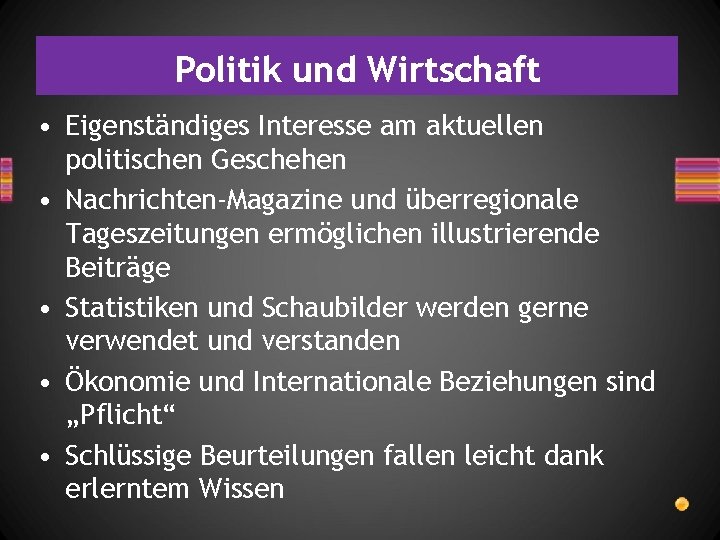 Politik und Wirtschaft

• Eigenständiges Interesse am aktuellen politischen Geschehen
• Nachrichten-Magazine und überregionale Tageszeitungen ermöglichen illustrierende Beiträge
• Statistiken und Schaubilder werden gerne verwendet und verstanden
• Ökonomie und Internationale Beziehungen sind „Pflicht“
• Schlüssige Beurteilungen fallen leicht dank erlerntem Wissen